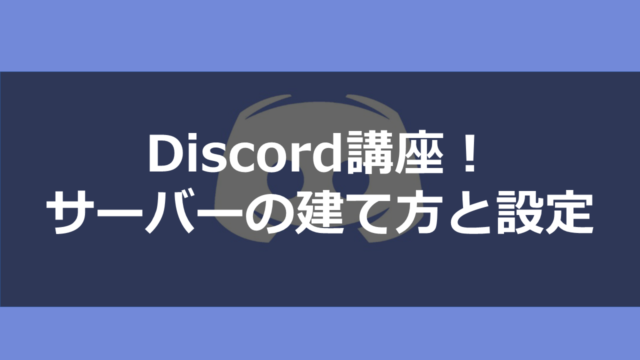 Discord講座！
サーバーの建て方と設定